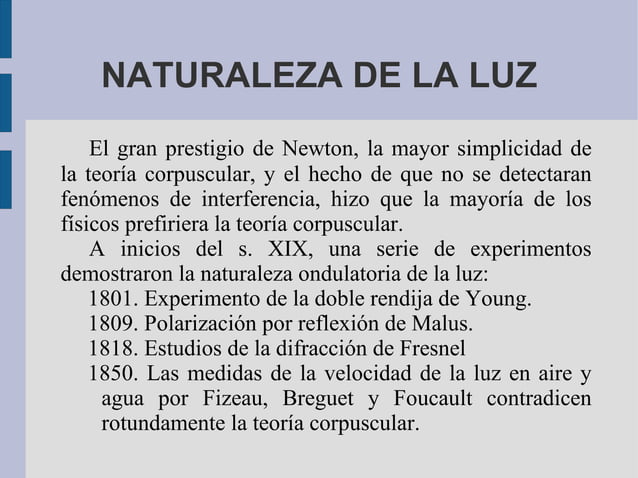 NATURALEZA DE LA LUZ

El gran prestigio de Newton, la mayor simplicidad de la teoría corpuscular, y el hecho de que no se detectaran fenómenos de interferencia, hizo que la mayoría de los físicos prefiriera la teoría corpuscular.

A inicios del s. XIX, una serie de experimentos demostraron la naturaleza ondulatoria de la luz:

1801. Experimento de la doble rendija de Young.

1809. Polarización por reflexión de Malus.

1818. Estudios de la difracción de Fresnel

1850. Las medidas de la velocidad de la luz en aire y agua por Fizeau, Breguet y Foucault contradicen rotundamente la teoría corpuscular.